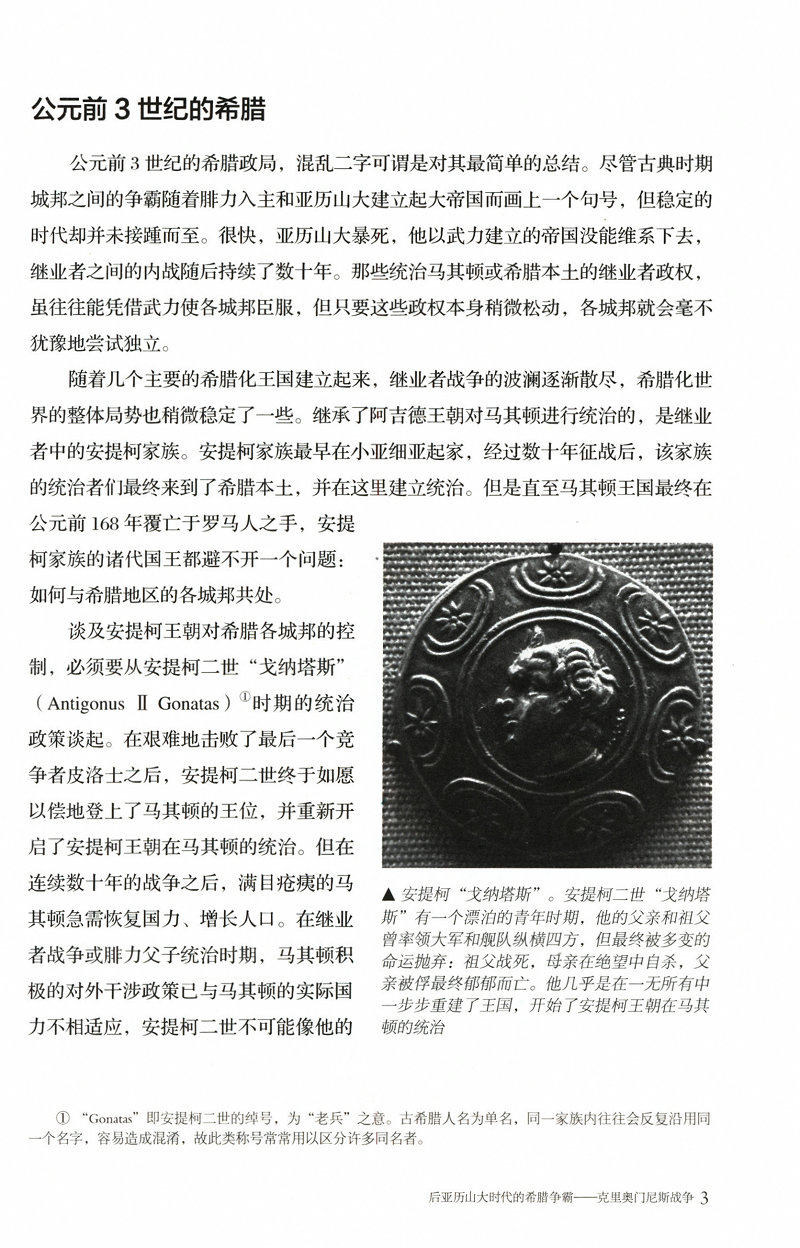 公元前 3 世纪的希腊

公元前 3 世纪的希腊政局，混乱二字可谓是对其最简单的总结。尽管古典时期城邦之间的争霸随着腓力入主和亚历山大建立起大帝国而画上一个句号，但稳定的时代却并未接踵而至。很快，亚历山大暴死，他以武力建立的帝国没能维系下去，继业者之间的内战随后持续了数十年。那些统治马其顿或希腊本土的继业者政权，虽往往能凭借武力使各城邦臣服，但只要这些政权本身稍微松动，各城邦就会毫不犹豫地尝试独立。

随着几个主要的希腊化王国建立起来，继业者战争的波澜逐渐散尽，希腊化世界的整体局势也稍微稳定了一些。继承了阿吉德王朝对马其顿进行统治的，是继业者中的安提柯家族。安提柯家族最早在小亚细亚起家，经过数十年征战后，该家族的统治者们最终来到了希腊本土，并在这里建立统治。但是直至马其顿王国最终在公元前 168 年覆亡于罗马人之手，安提柯家族的诸代国王都避不开一个问题：如何与希腊地区的各城邦共处。

谈及安提柯王朝对希腊各城邦的控制，必须要从安提柯二世“戈纳塔斯”（Antigonus Ⅱ Gonatas）①时期的统治政策谈起。在艰难地击败了最后一个竞争者皮洛士之后，安提柯二世终于如愿以偿地登上了马其顿的王位，并重新开启了安提柯王朝在马其顿的统治。但在连续数十年的战争之后，满目疮痍的马其顿急需恢复国力、增长人口。在继业者战争或腓力父子统治时期，马其顿积极的对外干涉政策已与马其顿的实际国力不相适应，安提柯二世不可能像他的

▲ 安提柯“戈纳塔斯”。安提柯二世“戈纳塔斯”有一个漂泊的青年时期，他的父亲和祖父曾率领大军和舰队纵横四方，但最终被多变的命运抛弃：祖父战死，母亲在绝望中自杀，父亲被俘最终郁郁而亡。他几乎是在一无所有中一步步重建了王国，开始了安提柯王朝在马其顿的统治

① “Gonatas”即安提柯二世的绰号，为“老兵”之意。古希腊人名为单名，同一家族内往往会反复沿用同一个名字，容易造成混淆，故此类称号常常用以区分许多同名者。

后亚历山大时代的希腊争霸——克里奥门尼斯战争 3